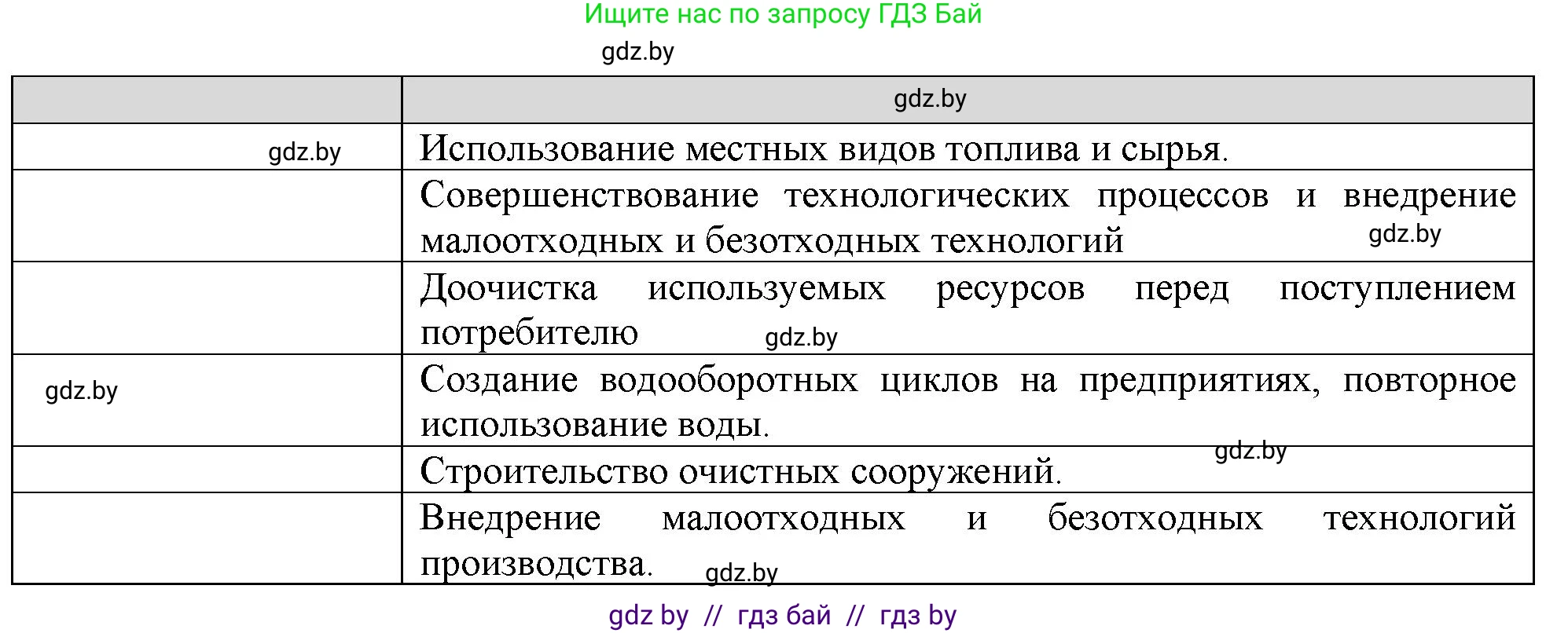 Ищите нас по запросу ГДЗ Бай

gdz.by

| | gdz.by |
|---|---|
| gdz.by | Использование местных видов топлива и сырья. |
| | Совершенствование технологических процессов и внедрение малоотходных и безотходных технологий gdz.by |
| | Доочистка используемых ресурсов перед поступлением потребителю gdz.by |
| gdz.by | Создание водооборотных циклов на предприятиях, повторное использование воды. |
| | Строительство очистных сооружений. gdz.by |
| | Внедрение малоотходных и безотходных технологий производства. gdz.by |

gdz by // гдз бай // гдз by